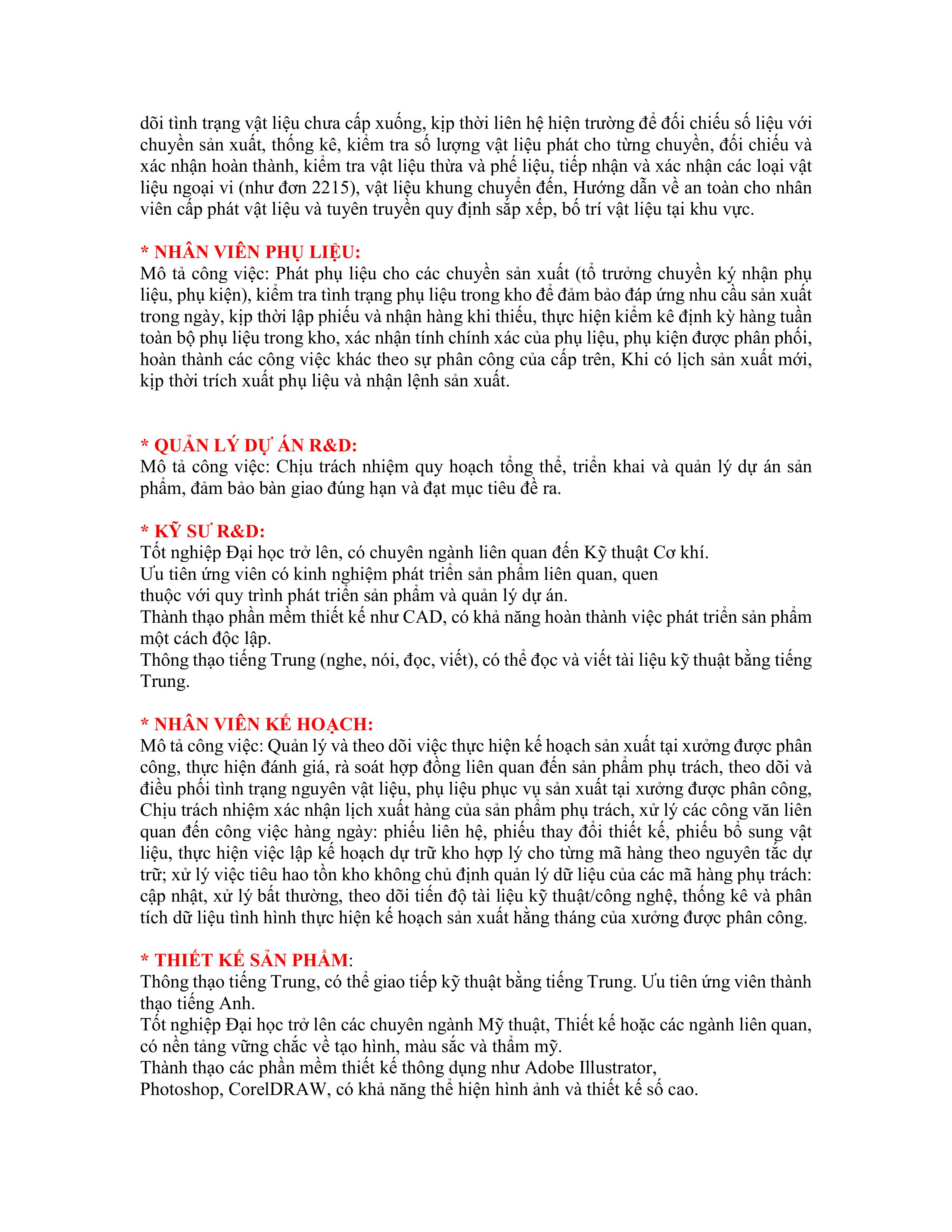 dõi tình trạng vật liệu chưa cấp xuống, kịp thời liên hệ hiện trường để đối chiếu số liệu với chuyền sản xuất, thống kê, kiểm tra số lượng vật liệu phát cho từng chuyền, đối chiếu và xác nhận hoàn thành, kiểm tra vật liệu thừa và phế liệu, tiếp nhận và xác nhận các loại vật liệu ngoại vi (như đơn 2215), vật liệu khung chuyển đến, Hướng dẫn về an toàn cho nhân viên cấp phát vật liệu và tuyên truyền quy định sắp xếp, bố trí vật liệu tại khu vực.

* NHÂN VIÊN PHỤ LIỆU:
Mô tả công việc: Phát phụ liệu cho các chuyền sản xuất (tổ trưởng chuyền ký nhận phụ liệu, phụ kiện), kiểm tra tình trạng phụ liệu trong kho để đảm bảo đáp ứng nhu cầu sản xuất trong ngày, kịp thời lập phiếu và nhận hàng khi thiếu, thực hiện kiểm kê định kỳ hàng tuần toàn bộ phụ liệu trong kho, xác nhận tính chính xác của phụ liệu, phụ kiện được phân phối, hoàn thành các công việc khác theo sự phân công của cấp trên, Khi có lịch sản xuất mới, kịp thời trích xuất phụ liệu và nhận lệnh sản xuất.

* QUẢN LÝ DỰ ÁN R&D:
Mô tả công việc: Chịu trách nhiệm quy hoạch tổng thể, triển khai và quản lý dự án sản phẩm, đảm bảo bàn giao đúng hạn và đạt mục tiêu đề ra.

* KỸ SƯ R&D:
Tốt nghiệp Đại học trở lên, có chuyên ngành liên quan đến Kỹ thuật Cơ khí.
Ưu tiên ứng viên có kinh nghiệm phát triển sản phẩm liên quan, quen thuộc với quy trình phát triển sản phẩm và quản lý dự án.
Thành thạo phần mềm thiết kế như CAD, có khả năng hoàn thành việc phát triển sản phẩm một cách độc lập.
Thông thạo tiếng Trung (nghe, nói, đọc, viết), có thể đọc và viết tài liệu kỹ thuật bằng tiếng Trung.

* NHÂN VIÊN KẾ HOẠCH:
Mô tả công việc: Quản lý và theo dõi việc thực hiện kế hoạch sản xuất tại xưởng được phân công, thực hiện đánh giá, rà soát hợp đồng liên quan đến sản phẩm phụ trách, theo dõi và điều phối tình trạng nguyên vật liệu, phụ liệu phục vụ sản xuất tại xưởng được phân công, Chịu trách nhiệm xác nhận lịch xuất hàng của sản phẩm phụ trách, xử lý các công văn liên quan đến công việc hàng ngày: phiếu liên hệ, phiếu thay đổi thiết kế, phiếu bổ sung vật liệu, thực hiện việc lập kế hoạch dự trữ kho hợp lý cho từng mã hàng theo nguyên tắc dự trữ; xử lý việc tiêu hao tồn kho không chủ định quản lý dữ liệu của các mã hàng phụ trách: cập nhật, xử lý bất thường, theo dõi tiến độ tài liệu kỹ thuật/công nghệ, thống kê và phân tích dữ liệu tình hình thực hiện kế hoạch sản xuất hằng tháng của xưởng được phân công.

* THIẾT KẾ SẢN PHẨM:
Thông thạo tiếng Trung, có thể giao tiếp kỹ thuật bằng tiếng Trung. Ưu tiên ứng viên thành thạo tiếng Anh.
Tốt nghiệp Đại học trở lên các chuyên ngành Mỹ thuật, Thiết kế hoặc các ngành liên quan, có nền tảng vững chắc về tạo hình, màu sắc và thẩm mỹ.
Thành thạo các phần mềm thiết kế thông dụng như Adobe Illustrator, Photoshop, CorelDRAW, có khả năng thể hiện hình ảnh và thiết kế số cao.